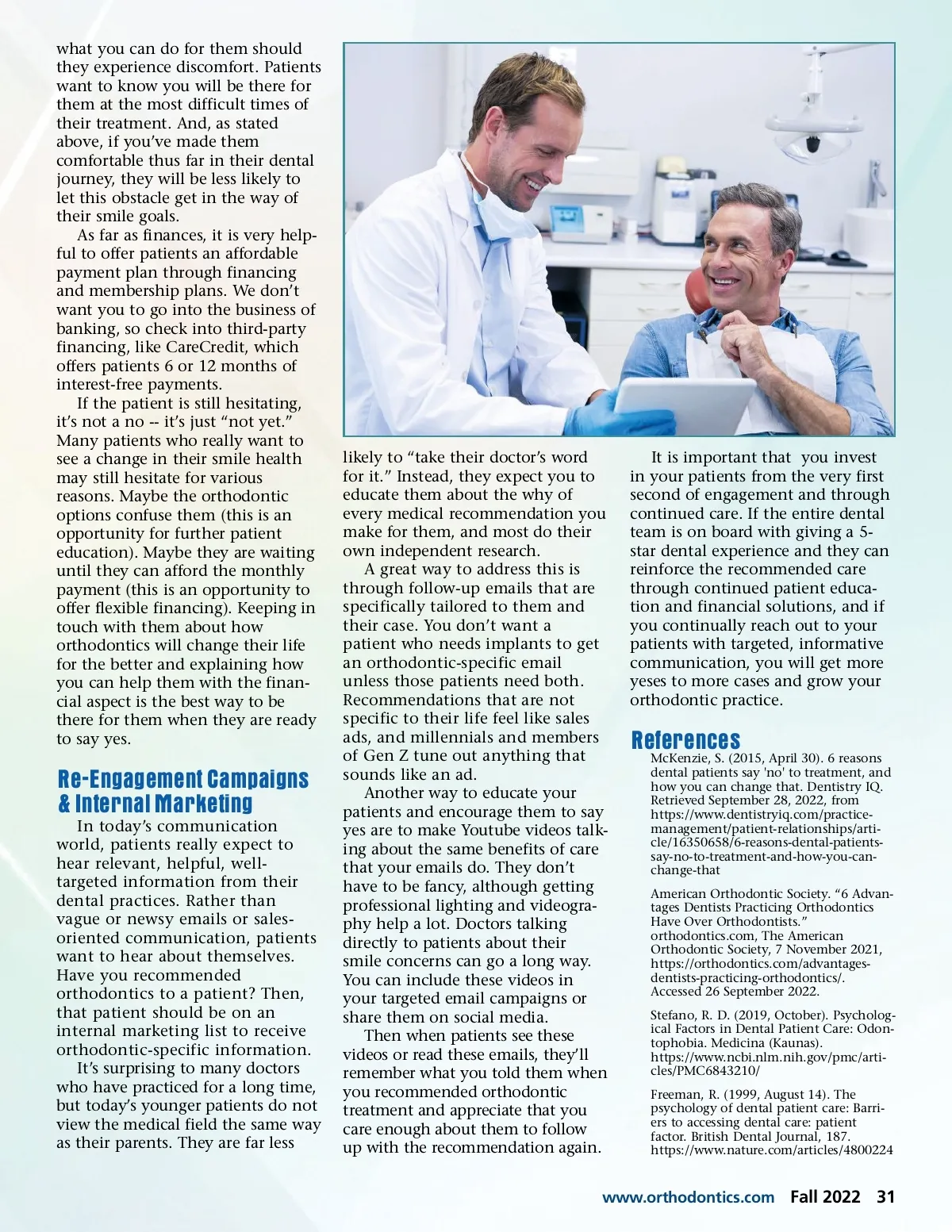 what you can do for them should they experience discomfort. Patients want to know you will be there for them at the most difficult times of their treatment. And, as stated above, if you've made them comfortable thus far in their dental journey, they will be less likely to let this obstacle get in the way of their smile goals.

As far as finances, it is very helpful to offer patients an affordable payment plan through financing and membership plans. We don't want you to go into the business of banking, so check into third-party financing, like CareCredit, which offers patients 6 or 12 months of interest-free payments.

If the patient is still hesitating, it's not a no -- it's just "not yet." Many patients who really want to see a change in their smile health may still hesitate for various reasons. Maybe the orthodontic options confuse them (this is an opportunity for further patient education). Maybe they are waiting until they can afford the monthly payment (this is an opportunity to offer flexible financing). Keeping in touch with them about how orthodontics will change their life for the better and explaining how you can help them with the financial aspect is the best way to be there for them when they are ready to say yes.

Re-Engagement Campaigns & Internal Marketing

In today's communication world, patients really expect to hear relevant, helpful, well-targeted information from their dental practices. Rather than vague or newsy emails or sales-oriented communication, patients want to hear about themselves. Have you recommended orthodontics to a patient? Then, that patient should be on an internal marketing list to receive orthodontic-specific information.

It's surprising to many doctors who have practiced for a long time, but today's younger patients do not view the medical field the same way as their parents. They are far less likely to "take their doctor's word for it." Instead, they expect you to educate them about the why of every medical recommendation you make for them, and most do their own independent research.

A great way to address this is through follow-up emails that are specifically tailored to them and their case. You don't want a patient who needs implants to get an orthodontic-specific email unless those patients need both. Recommendations that are not specific to their life feel like sales ads, and millennials and members of Gen Z tune out anything that sounds like an ad.

Another way to educate your patients and encourage them to say yes are to make Youtube videos talking about the same benefits of care that your emails do. They don't have to be fancy, although getting professional lighting and videography help a lot. Doctors talking directly to patients about their smile concerns can go a long way. You can include these videos in your targeted email campaigns or share them on social media.

Then when patients see these videos or read these emails, they'll remember what you told them when you recommended orthodontic treatment and appreciate that you care enough about them to follow up with the recommendation again.

It is important that you invest in your patients from the very first second of engagement and through continued care. If the entire dental team is on board with giving a 5-star dental experience and they can reinforce the recommended care through continued patient education and financial solutions, and if you continually reach out to your patients with targeted, informative communication, you will get more yeses to more cases and grow your orthodontic practice.

References

McKenzie, S. (2015, April 30). 6 reasons dental patients say 'no' to treatment, and how you can change that. Dentistry IQ. Retrieved September 28, 2022, from https://www.dentistryiq.com/practice-management/patient-relationships/article/16350658/6-reasons-dental-patients-say-no-to-treatment-and-how-you-can-change-that

American Orthodontic Society. "6 Advantages Dentists Practicing Orthodontics Have Over Orthodontists." orthodontics.com, The American Orthodontic Society, 7 November 2021, https://orthodontics.com/advantages-dentists-practicing-orthodontics/. Accessed 26 September 2022.

Stefano, R. D. (2019, October). Psychological Factors in Dental Patient Care: Odontophobia. Medicina (Kaunas). https://www.ncbi.nlm.nih.gov/pmc/articles/PMC6843210/

Freeman, R. (1999, August 14). The psychology of dental patient care: Barriers to accessing dental care: patient factor. British Dental Journal, 187. https://www.nature.com/articles/4800224

www.orthodontics.com Fall 2022 31